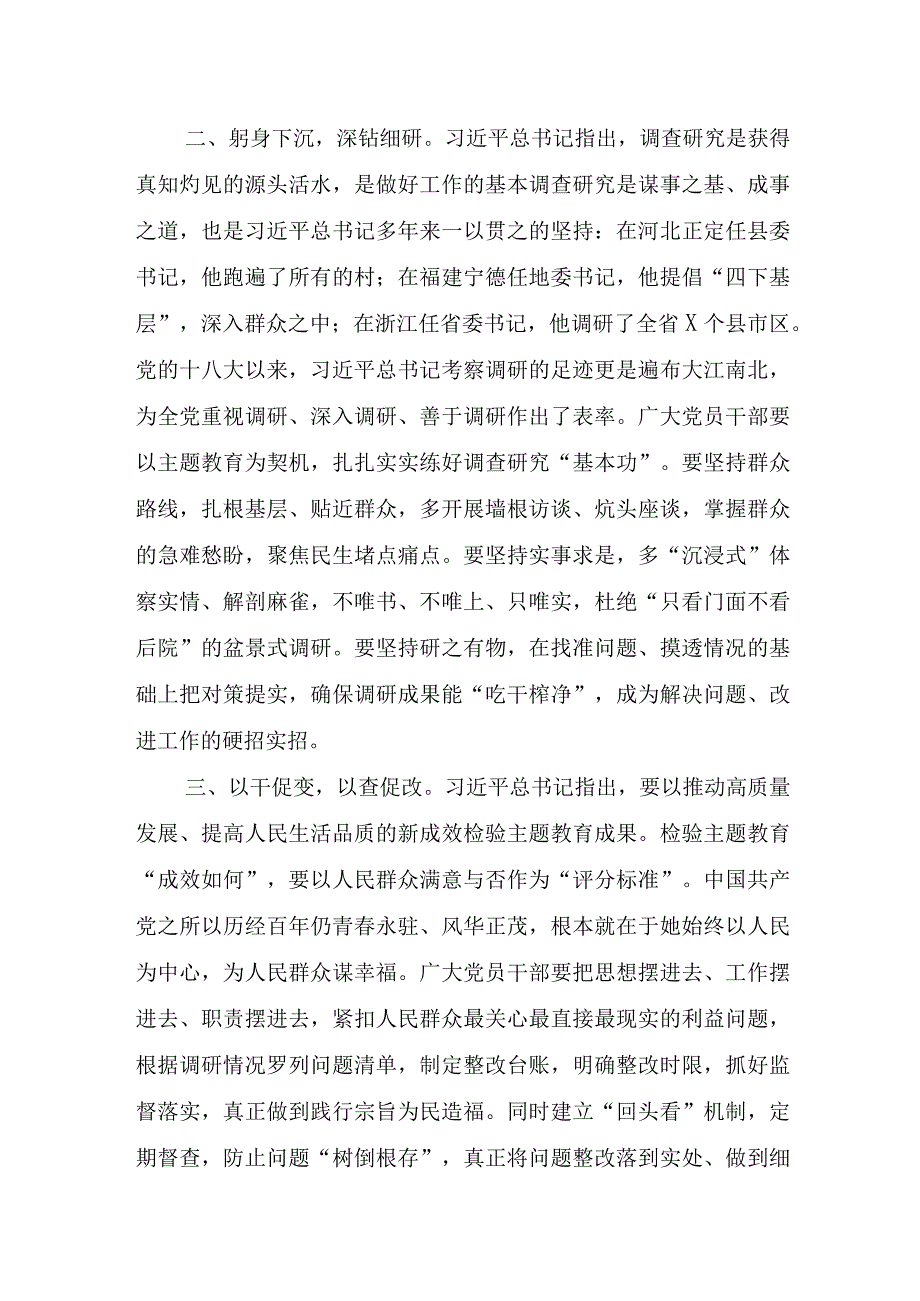 二、躬身下沉，深钻细研。习近平总书记指出，调查研究是获得真知灼见的源头活水，是做好工作的基本调查研究是谋事之基、成事之道，也是习近平总书记多年来一以贯之的坚持：在河北正定任县委书记，他跑遍了所有的村；在福建宁德任地委书记，他提倡“四下基层”，深入群众之中；在浙江任省委书记，他调研了全省X个县市区。党的十八大以来，习近平总书记考察调研的足迹更是遍布大江南北，为全党重视调研、深入调研、善于调研作出了表率。广大党员干部要以主题教育为契机，扎扎实实练好调查研究“基本功”。要坚持群众路线，扎根基层、贴近群众，多开展墙根访谈、炕头座谈，掌握群众的急难愁盼，聚焦民生堵点痛点。要坚持实事求是，多“沉浸式”体察实情、解剖麻雀，不唯书、不唯上、只唯实，杜绝“只看门面不看后院”的盆景式调研。要坚持研之有物，在找准问题、摸透情况的基础上把对策提实，确保调研成果能“吃干榨净”，成为解决问题、改进工作的硬招实招。

三、以干促变，以查促改。习近平总书记指出，要以推动高质量发展、提高人民生活品质的新成效检验主题教育成果。检验主题教育“成效如何”，要以人民群众满意与否作为“评分标准”。中国共产党之所以历经百年仍青春永驻、风华正茂，根本就在于她始终以人民为中心，为人民群众谋幸福。广大党员干部要把思想摆进去、工作摆进去、职责摆进去，紧扣人民群众最关心最直接最现实的利益问题，根据调研情况罗列问题清单，制定整改台账，明确整改时限，抓好监督落实，真正做到践行宗旨为民造福。同时建立“回头看”机制，定期督查，防止问题“树倒根存”，真正将问题整改落到实处、做到细